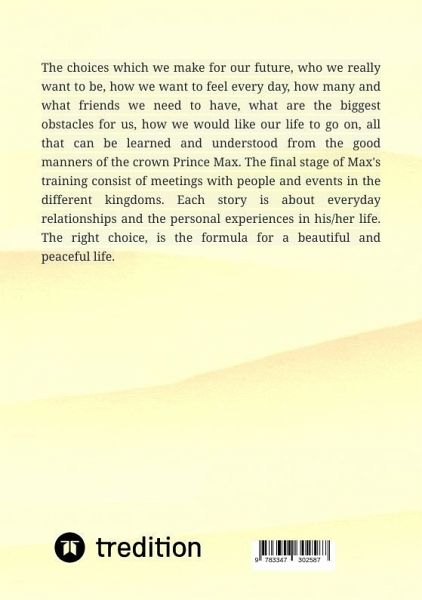 The choices which we make for our future, who we really want to be, how we want to feel every day, how many and what friends we need to have, what are the biggest obstacles for us, how we would like our life to go on, all that can be learned and understood from the good manners of the crown Prince Max. The final stage of Max's training consist of meetings with people and events in the different kingdoms. Each story is about everyday relationships and the personal experiences in his/her life. The right choice, is the formula for a beautiful and peaceful life.

tredition

9 783347 302587